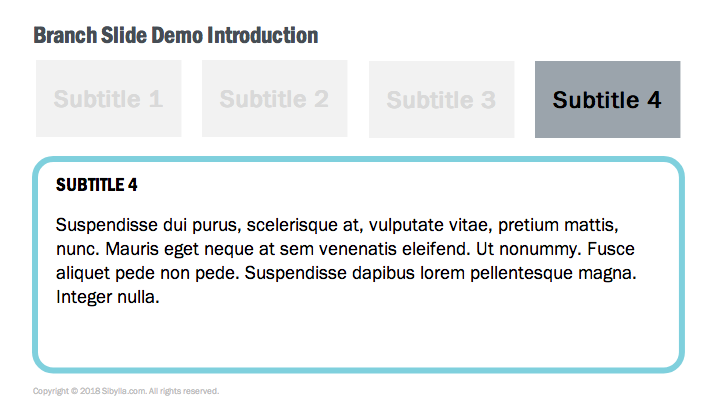 Branch Slide Demo Introduction

Subtitle 1

Subtitle 2

Subtitle 3

Subtitle 4

SUBTITLE 4

Suspendisse dui purus, scelerisque at, vulputate vitae, pretium mattis, nunc. Mauris eget neque at sem venenatis eleifend. Ut nonummy. Fusce aliquet pede non pede. Suspendisse dapibus lorem pellentesque magna. Integer nulla.

Copyright © 2018 Sibylla.com. All rights reserved.